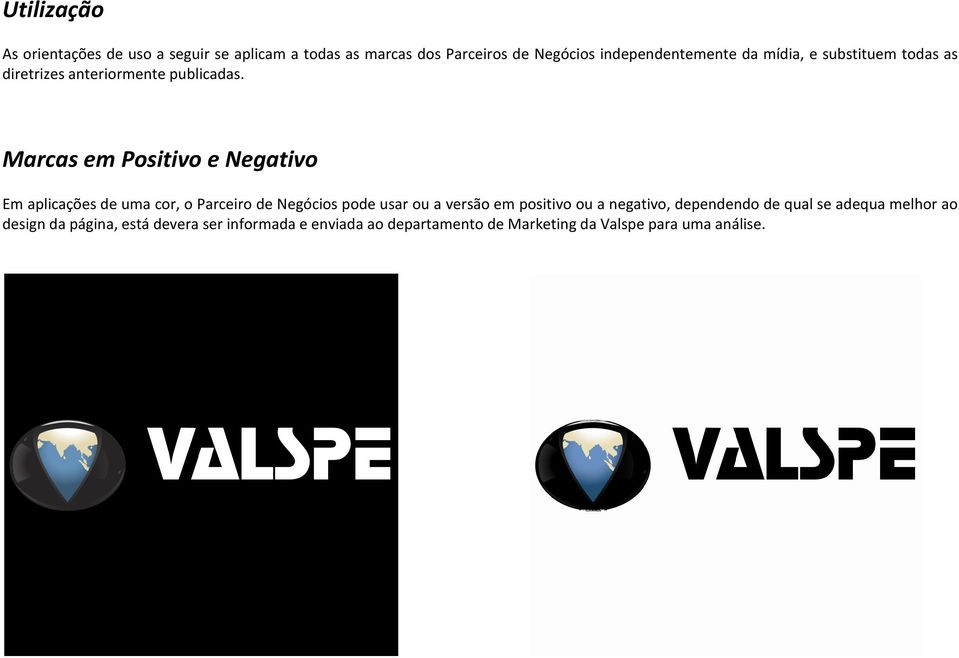 Utilização

As orientações de uso a seguir se aplicam a todas as marcas dos Parceiros de Negócios independentemente da mídia, e substituem todas as diretrizes anteriormente publicadas.

Marcas em Positivo e Negativo

Em aplicações de uma cor, o Parceiro de Negócios pode usar ou a versão em positivo ou a negativo, dependendo de qual se adequa melhor ao design da página, está devera ser informada e enviada ao departamento de Marketing da Valspe para uma análise.

VALSPE

VALSPE